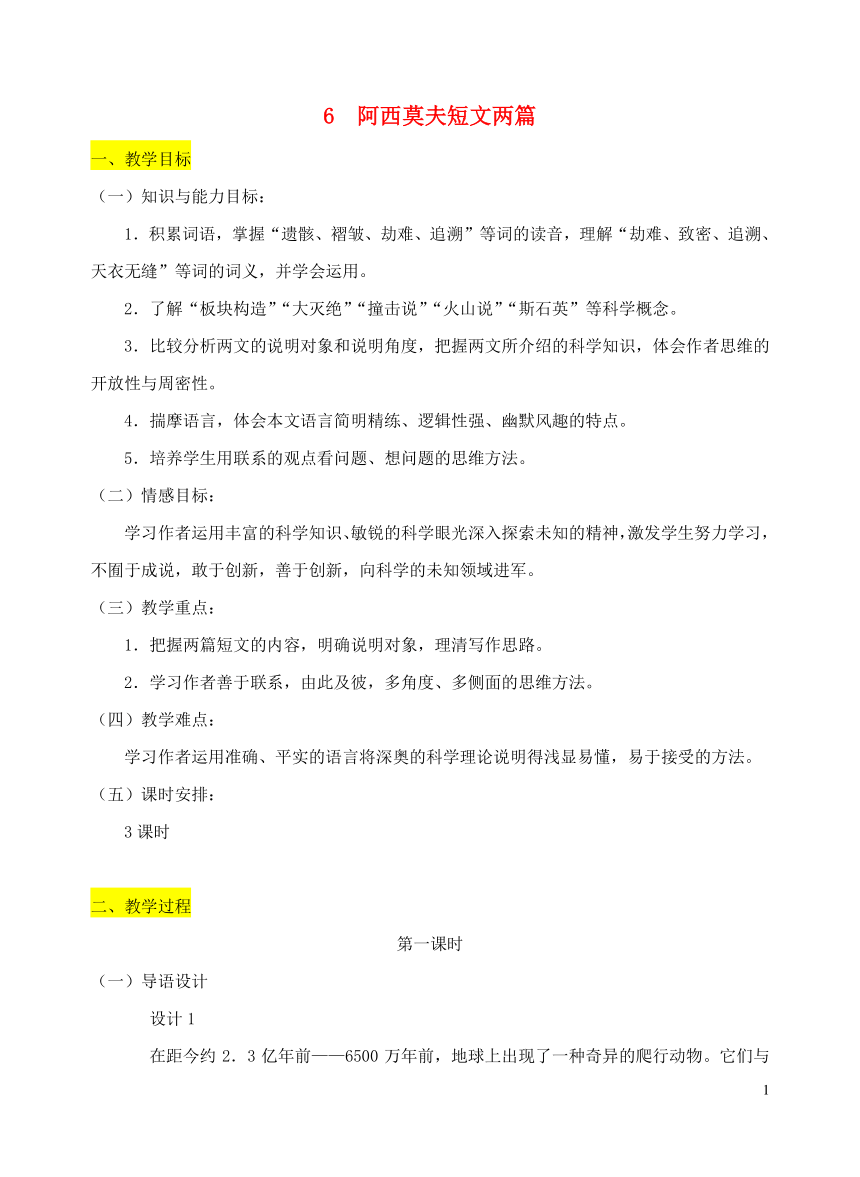 6 阿西莫夫短文两篇

一、教学目标

（一）知识与能力目标：

1．积累词语，掌握“遗骸、褶皱、劫难、追溯”等词的读音，理解“劫难、致密、追溯、天衣无缝”等词的词义，并学会运用。

2．了解“板块构造”“大灭绝”“撞击说”“火山说”“斯石英”等科学概念。

3．比较分析两文的说明对象和说明角度，把握两文所介绍的科学知识，体会作者思维的开放性与周密性。

4．揣摩语言，体会本文语言简明精练、逻辑性强、幽默风趣的特点。

5．培养学生用联系的观点看问题、想问题的思维方法。

（二）情感目标：

学习作者运用丰富的科学知识、敏锐的科学眼光深入探索未知的精神，激发学生努力学习，不囿于成说，敢于创新，善于创新，向科学的未知领域进军。

（三）教学重点：

1．把握两篇短文的内容，明确说明对象，理清写作思路。

2．学习作者善于联系，由此及彼，多角度、多侧面的思维方法。

（四）教学难点：

学习作者运用准确、平实的语言将深奥的科学理论说明得浅显易懂，易于接受的方法。

（五）课时安排：

3 课时

二、教学过程

第一课时

（一）导语设计

设计 1

在距今约 2．3 亿年前——6500 万年前，地球上出现了一种奇异的爬行动物。它们与

1